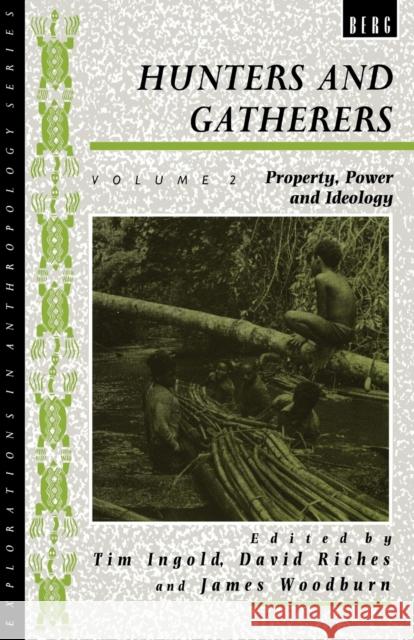 EXPLORATIONS IN ANTHROPOLOGY SERIES

BERG

HUNTERS AND GATHERERS

VOLUME 2

Property, Power and Ideology

Edited by
Tim Ingold, David Riches and James Woodburn